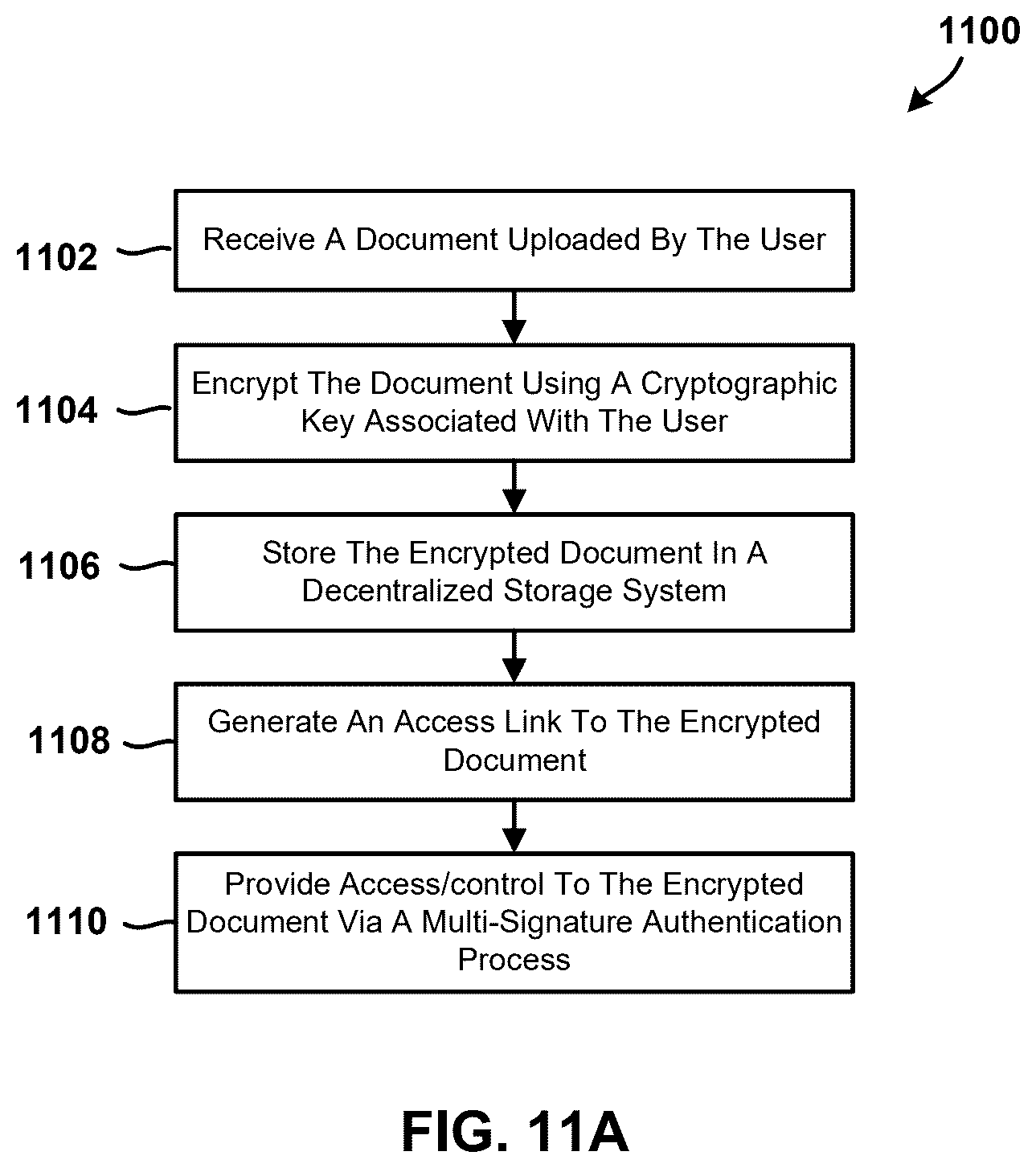 1100

1102 Receive A Document Uploaded By The User

1104 Encrypt The Document Using A Cryptographic Key Associated With The User

1106 Store The Encrypted Document In A Decentralized Storage System

1108 Generate An Access Link To The Encrypted Document

1110 Provide Access/control To The Encrypted Document Via A Multi-Signature Authentication Process

FIG. 11A